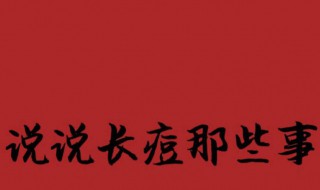 说说长痘那些事